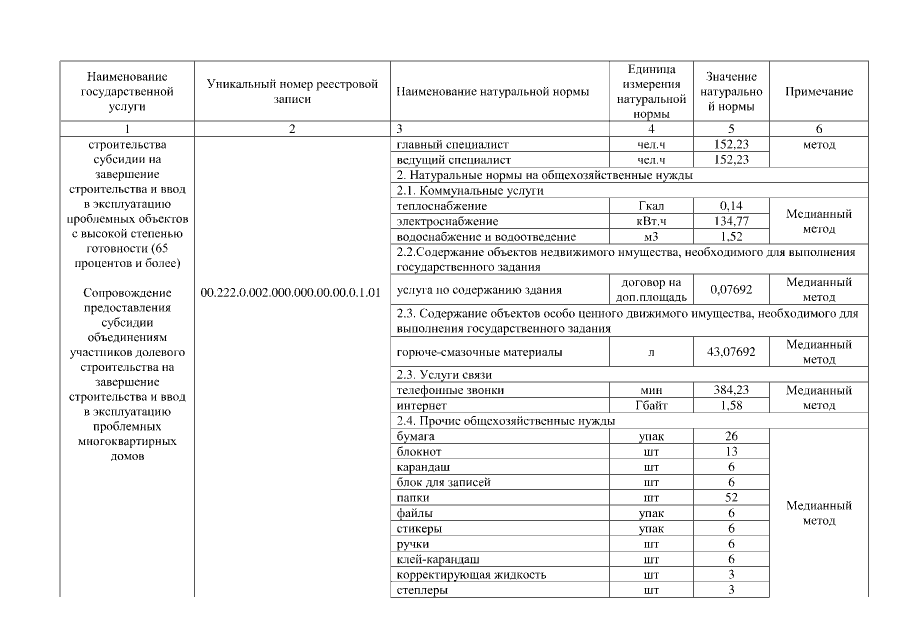 | Наименование государственной услуги | Уникальный номер реестровой записи | Наименование натуральной нормы | Единица измерения натуральной нормы | Значение натуральной нормы | Примечание |
|---|---|---|---|---|---|
| 1 | 2 | 3 | 4 | 5 | 6 |
| строительства субсидии на завершение строительства и ввод в эксплуатацию проблемных объектов с высокой степенью готовности (65 процентов и более) Сопровождение предоставления субсидии объединениям участников долевого строительства на завершение строительства и ввод в эксплуатацию проблемных многоквартирных домов | 00.222.0.002.000.000.00.00.0.1.01 | главный специалист | чел.ч | 152,23 | метод |
| | | ведущий специалист | чел.ч | 152,23 | |
| | | 2. Натуральные нормы на общехозяйственные нужды | | | |
| | | 2.1. Коммунальные услуги | | | |
| | | теплоснабжение | Гкал | 0,14 | Медианный метод |
| | | электроснабжение | кВт.ч | 134,77 | |
| | | водоснабжение и водоотведение | м3 | 1,52 | |
| | | 2.2.Содержание объектов недвижимого имущества, необходимого для выполнения государственного задания | | | |
| | | услуга по содержанию здания | договор на доп.площадь | 0,07692 | Медианный метод |
| | | 2.3. Содержание объектов особо ценного движимого имущества, необходимого для выполнения государственного задания | | | |
| | | горюче-смазочные материалы | л | 43,07692 | Медианный метод |
| | | 2.3. Услуги связи | | | |
| | | телефонные звонки | мин | 384,23 | Медианный метод |
| | | интернет | Гбайт | 1,58 | |
| | | 2.4. Прочие общехозяйственные нужды | | | |
| | | бумага | упак | 26 | Медианный метод |
| | | блокнот | шт | 13 | |
| | | карандаш | шт | 6 | |
| | | блок для записей | шт | 6 | |
| | | папки | шт | 52 | |
| | | файлы | упак | 6 | |
| | | стикеры | упак | 6 | |
| | | ручки | шт | 6 | |
| | | клей-карандаш | шт | 6 | |
| | | корректирующая жидкость | шт | 3 | |
| | | степлеры | шт | 3 | |